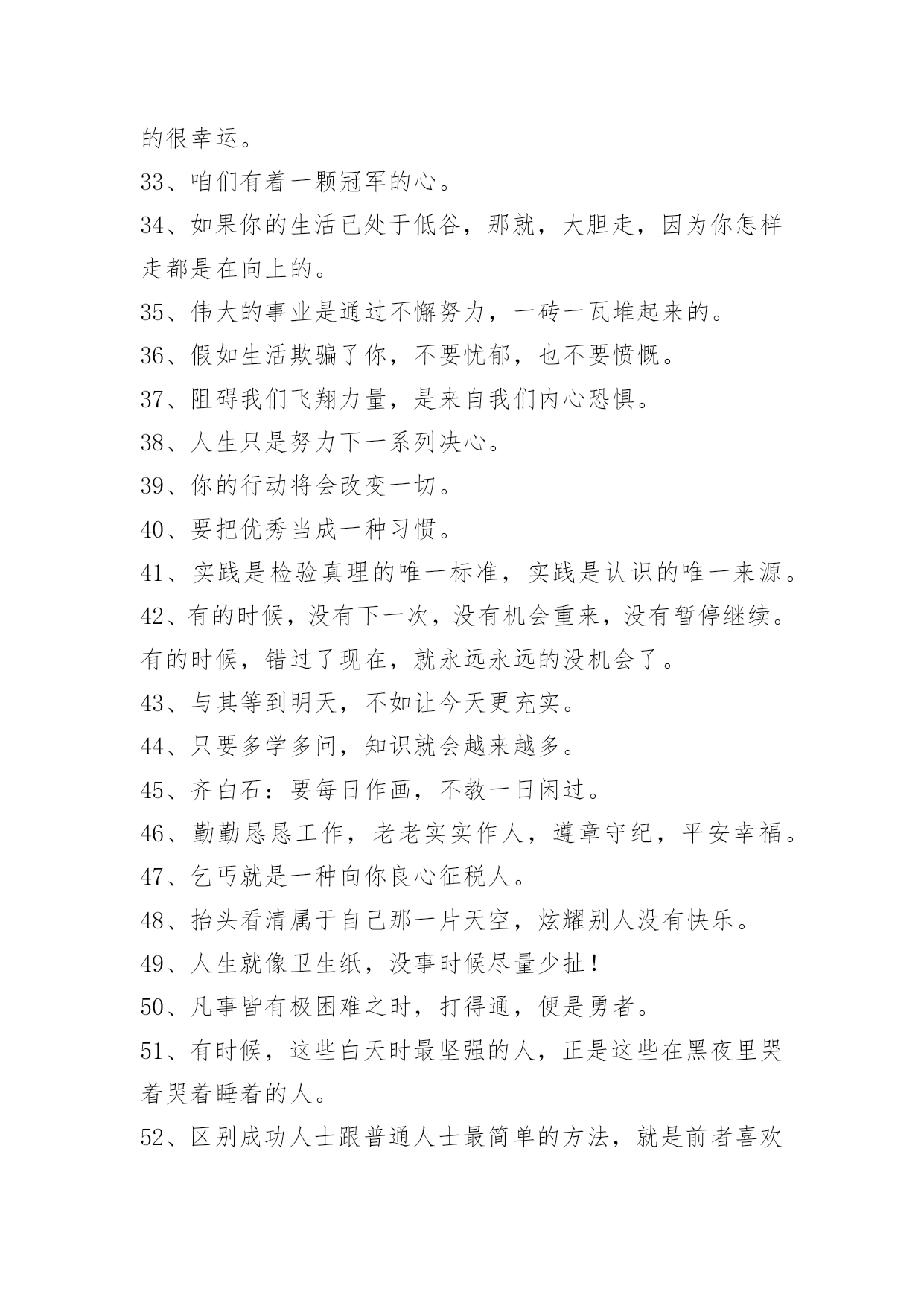 的很幸运。

33、咱们有着一颗冠军的心。

34、如果你的生活已处于低谷，那就，大胆走，因为你怎样走都是在向上的。

35、伟大的事业是通过不懈努力，一砖一瓦堆起来的。

36、假如生活欺骗了你，不要忧郁，也不要愤慨。

37、阻碍我们飞翔力量，是来自我们内心恐惧。

38、人生只是努力下一系列决心。

39、你的行动将会改变一切。

40、要把优秀当成一种习惯。

41、实践是检验真理的唯一标准，实践是认识的唯一来源。

42、有的时候，没有下一次，没有机会重来，没有暂停继续。有的时候，错过了现在，就永远永远的没机会了。

43、与其等到明天，不如让今天更充实。

44、只要多学多问，知识就会越来越多。

45、齐白石：要每日作画，不教一日闲过。

46、勤勤恳恳工作，老老实实作人，遵章守纪，平安幸福。

47、乞丐就是一种向你良心征税人。

48、抬头看清属于自己那一片天空，炫耀别人没有快乐。

49、人生就像卫生纸，没事时候尽量少扯！

50、凡事皆有极困难之时，打得通，便是勇者。

51、有时候，这些白天时最坚强的人，正是这些在黑夜里哭着哭着睡着的人。

52、区别成功人士跟普通人士最简单的方法，就是前者喜欢